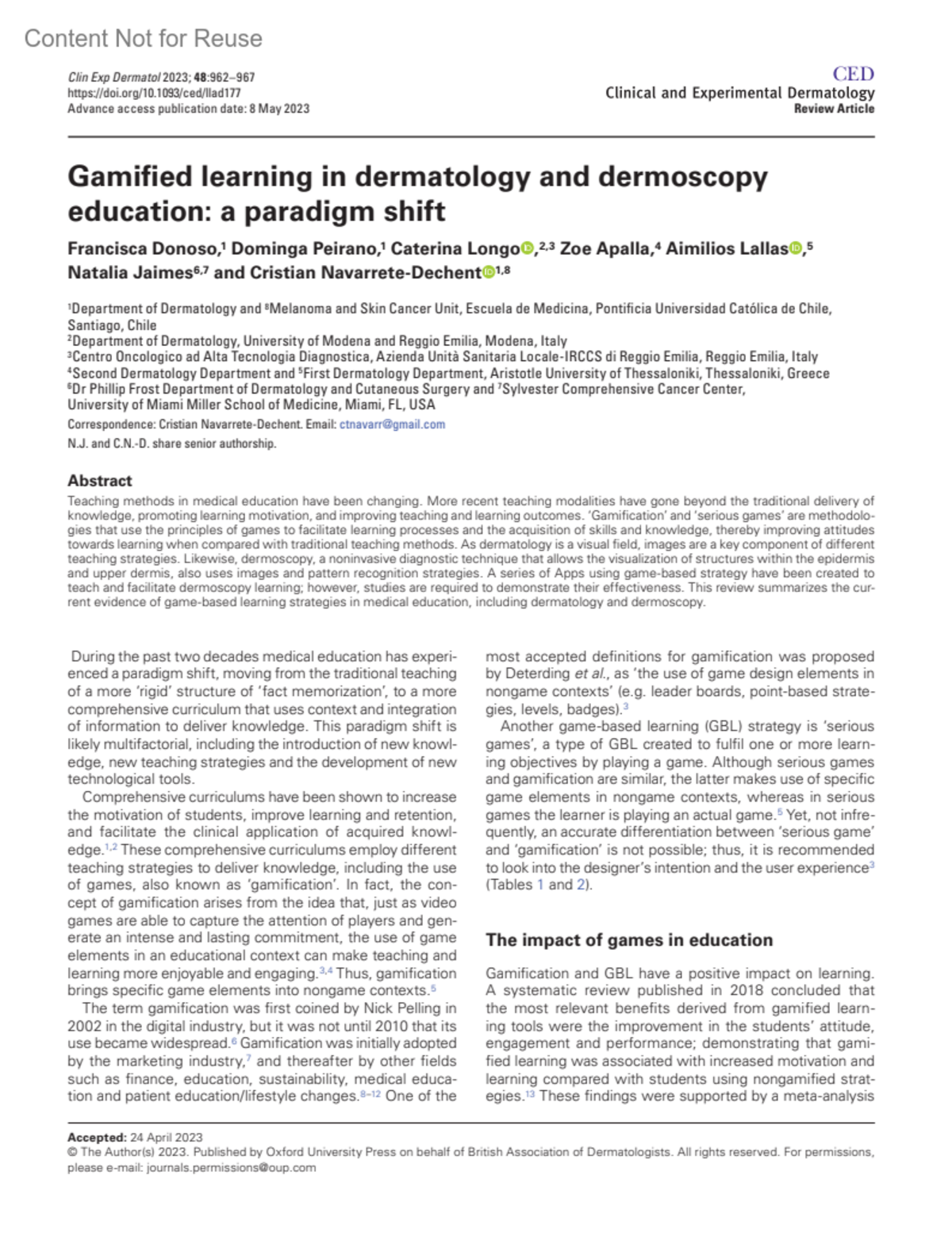 Content Not for Reuse

Clin Exp Dermatol 2023; 48:962–967
https://doi.org/10.1093/ced/llad177
Advance access publication date: 8 May 2023

CED
Clinical and Experimental Dermatology
Review Article

Gamified learning in dermatology and dermoscopy education: a paradigm shift

Francisca Donoso,$^1$ Dominga Peirano,$^1$ Caterina Longo,$^{2,3}$ Zoe Apalla,$^4$ Aimilios Lallas,$^5$ Natalia Jaimes$^{6,7}$ and Cristian Navarrete-Dechent$^{1,8}$

$^1$Department of Dermatology and $^8$Melanoma and Skin Cancer Unit, Escuela de Medicina, Pontificia Universidad Católica de Chile, Santiago, Chile
$^2$Department of Dermatology, University of Modena and Reggio Emilia, Modena, Italy
$^3$Centro Oncologico ad Alta Tecnologia Diagnostica, Azienda Unità Sanitaria Locale-IRCCS di Reggio Emilia, Reggio Emilia, Italy
$^4$Second Dermatology Department and $^5$First Dermatology Department, Aristotle University of Thessaloniki, Thessaloniki, Greece
$^6$Dr Phillip Frost Department of Dermatology and Cutaneous Surgery and $^7$Sylvester Comprehensive Cancer Center, University of Miami Miller School of Medicine, Miami, FL, USA
Correspondence: Cristian Navarrete-Dechent. Email: ctnavarr@gmail.com
N.J. and C.N.-D. share senior authorship.

Abstract
Teaching methods in medical education have been changing. More recent teaching modalities have gone beyond the traditional delivery of knowledge, promoting learning motivation, and improving teaching and learning outcomes. 'Gamification' and 'serious games' are methodologies that use the principles of games to facilitate learning processes and the acquisition of skills and knowledge, thereby improving attitudes towards learning when compared with traditional teaching methods. As dermatology is a visual field, images are a key component of different teaching strategies. Likewise, dermoscopy, a noninvasive diagnostic technique that allows the visualization of structures within the epidermis and upper dermis, also uses images and pattern recognition strategies. A series of Apps using game-based strategy have been created to teach and facilitate dermoscopy learning; however, studies are required to demonstrate their effectiveness. This review summarizes the current evidence of game-based learning strategies in medical education, including dermatology and dermoscopy.

During the past two decades medical education has experienced a paradigm shift, moving from the traditional teaching of a more 'rigid' structure of 'fact memorization', to a more comprehensive curriculum that uses context and integration of information to deliver knowledge. This paradigm shift is likely multifactorial, including the introduction of new knowledge, new teaching strategies and the development of new technological tools.

Comprehensive curriculums have been shown to increase the motivation of students, improve learning and retention, and facilitate the clinical application of acquired knowledge.$^{1,2}$ These comprehensive curriculums employ different teaching strategies to deliver knowledge, including the use of games, also known as 'gamification'. In fact, the concept of gamification arises from the idea that, just as video games are able to capture the attention of players and generate an intense and lasting commitment, the use of game elements in an educational context can make teaching and learning more enjoyable and engaging.$^{3,4}$ Thus, gamification brings specific game elements into nongame contexts.$^5$

The term gamification was first coined by Nick Pelling in 2002 in the digital industry, but it was not until 2010 that its use became widespread.$^6$ Gamification was initially adopted by the marketing industry,$^7$ and thereafter by other fields such as finance, education, sustainability, medical education and patient education/lifestyle changes.$^{8–12}$ One of the most accepted definitions for gamification was proposed by Deterding et al., as 'the use of game design elements in nongame contexts' (e.g. leader boards, point-based strategies, levels, badges).$^3$

Another game-based learning (GBL) strategy is 'serious games', a type of GBL created to fulfil one or more learning objectives by playing a game. Although serious games and gamification are similar, the latter makes use of specific game elements in nongame contexts, whereas in serious games the learner is playing an actual game.$^5$ Yet, not infrequently, an accurate differentiation between 'serious game' and 'gamification' is not possible; thus, it is recommended to look into the designer's intention and the user experience$^3$ (Tables 1 and 2).

The impact of games in education

Gamification and GBL have a positive impact on learning. A systematic review published in 2018 concluded that the most relevant benefits derived from gamified learning tools were the improvement in the students' attitude, engagement and performance; demonstrating that gamified learning was associated with increased motivation and learning compared with students using nongamified strategies.$^{13}$ These findings were supported by a meta-analysis

Accepted: 24 April 2023
© The Author(s) 2023. Published by Oxford University Press on behalf of British Association of Dermatologists. All rights reserved. For permissions, please e-mail: journals.permissions@oup.com